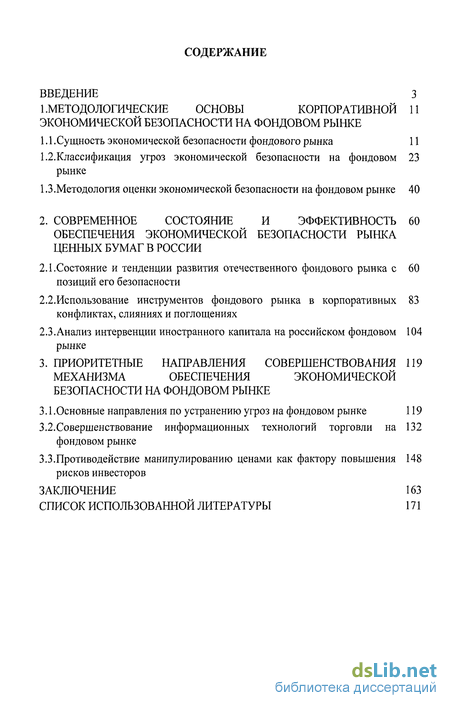 СОДЕРЖАНИЕ

ВВЕДЕНИЕ 3

1.МЕТОДОЛОГИЧЕСКИЕ ОСНОВЫ КОРПОРАТИВНОЙ ЭКОНОМИЧЕСКОЙ БЕЗОПАСНОСТИ НА ФОНДОВОМ РЫНКЕ 11

1.1.Сущность экономической безопасности фондового рынка 11

1.2.Классификация угроз экономической безопасности на фондовом рынке 23

1.3.Методология оценки экономической безопасности на фондовом рынке 40

2. СОВРЕМЕННОЕ СОСТОЯНИЕ И ЭФФЕКТИВНОСТЬ ОБЕСПЕЧЕНИЯ ЭКОНОМИЧЕСКОЙ БЕЗОПАСНОСТИ РЫНКА ЦЕННЫХ БУМАГ В РОССИИ 60

2.1.Состояние и тенденции развития отечественного фондового рынка с позиций его безопасности 60

2.2.Использование инструментов фондового рынка в корпоративных конфликтах, слияниях и поглощениях 83

2.3.Анализ интервенции иностранного капитала на российском фондовом рынке 104

3. ПРИОРИТЕТНЫЕ НАПРАВЛЕНИЯ СОВЕРШЕНСТВОВАНИЯ МЕХАНИЗМА ОБЕСПЕЧЕНИЯ ЭКОНОМИЧЕСКОЙ БЕЗОПАСНОСТИ НА ФОНДОВОМ РЫНКЕ 119

3.1.Основные направления по устранению угроз на фондовом рынке 119

3.2.Совершенствование информационных технологий торговли на фондовом рынке 132

3.3.Противодействие манипулированию ценами как фактору повышения рисков инвесторов 148

ЗАКЛЮЧЕНИЕ 163

СПИСОК ИСПОЛЬЗОВАННОЙ ЛИТЕРАТУРЫ 171

dsLib.net
библиотека диссертаций